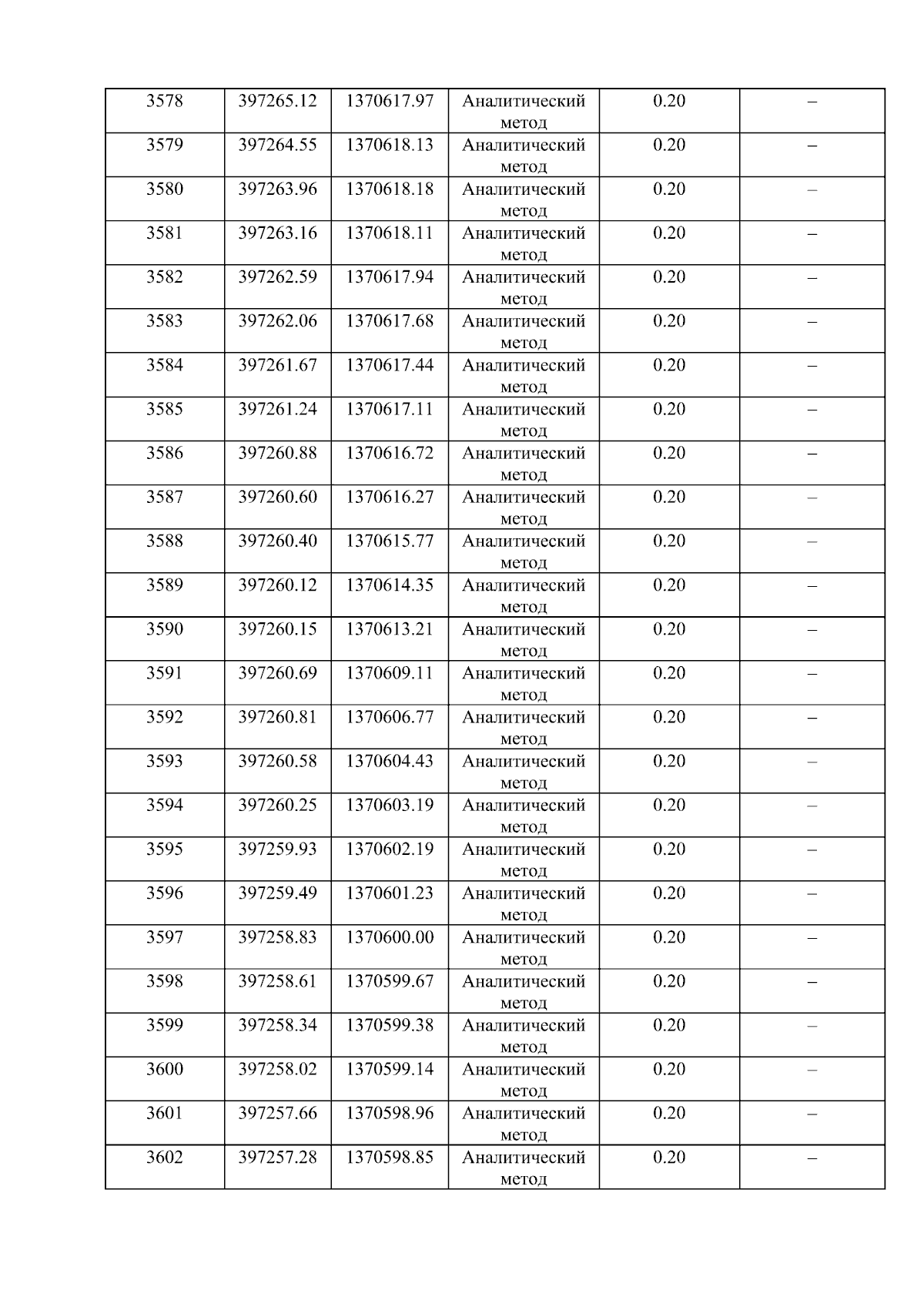 | 3578 | 397265.12 | 1370617.97 | Аналитический метод | 0.20 | – |
|---|---|---|---|---|---|
| 3579 | 397264.55 | 1370618.13 | Аналитический метод | 0.20 | – |
| 3580 | 397263.96 | 1370618.18 | Аналитический метод | 0.20 | – |
| 3581 | 397263.16 | 1370618.11 | Аналитический метод | 0.20 | – |
| 3582 | 397262.59 | 1370617.94 | Аналитический метод | 0.20 | – |
| 3583 | 397262.06 | 1370617.68 | Аналитический метод | 0.20 | – |
| 3584 | 397261.67 | 1370617.44 | Аналитический метод | 0.20 | – |
| 3585 | 397261.24 | 1370617.11 | Аналитический метод | 0.20 | – |
| 3586 | 397260.88 | 1370616.72 | Аналитический метод | 0.20 | – |
| 3587 | 397260.60 | 1370616.27 | Аналитический метод | 0.20 | – |
| 3588 | 397260.40 | 1370615.77 | Аналитический метод | 0.20 | – |
| 3589 | 397260.12 | 1370614.35 | Аналитический метод | 0.20 | – |
| 3590 | 397260.15 | 1370613.21 | Аналитический метод | 0.20 | – |
| 3591 | 397260.69 | 1370609.11 | Аналитический метод | 0.20 | – |
| 3592 | 397260.81 | 1370606.77 | Аналитический метод | 0.20 | – |
| 3593 | 397260.58 | 1370604.43 | Аналитический метод | 0.20 | – |
| 3594 | 397260.25 | 1370603.19 | Аналитический метод | 0.20 | – |
| 3595 | 397259.93 | 1370602.19 | Аналитический метод | 0.20 | – |
| 3596 | 397259.49 | 1370601.23 | Аналитический метод | 0.20 | – |
| 3597 | 397258.83 | 1370600.00 | Аналитический метод | 0.20 | – |
| 3598 | 397258.61 | 1370599.67 | Аналитический метод | 0.20 | – |
| 3599 | 397258.34 | 1370599.38 | Аналитический метод | 0.20 | – |
| 3600 | 397258.02 | 1370599.14 | Аналитический метод | 0.20 | – |
| 3601 | 397257.66 | 1370598.96 | Аналитический метод | 0.20 | – |
| 3602 | 397257.28 | 1370598.85 | Аналитический метод | 0.20 | – |